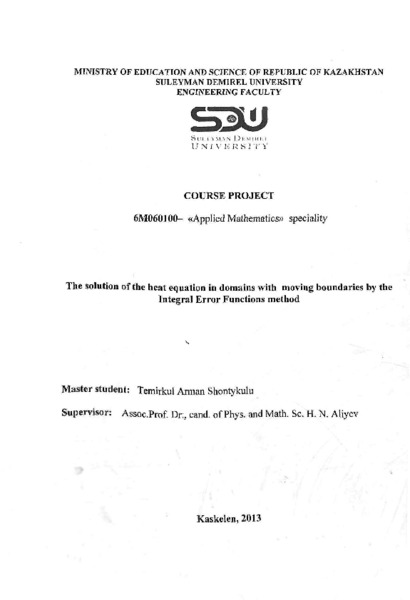 MINISTRY OF EDUCATION AND SCIENCE OF REPUBLIC OF KAZAKHSTAN
SULEYMAN DEMIREL UNIVERSITY
ENGINEERING FACULTY

SDU
SULEYMAN DEMIREL
UNIVERSITY

COURSE PROJECT

6M060100– «Applied Mathematics» speciality

The solution of the heat equation in domains with moving boundaries by the Integral Error Functions method

Master student: Temirkul Arman Shontykulu

Supervisor: Assoc.Prof. Dr., cand. of Phys. and Math. Sc. H. N. Aliyev

Kaskelen, 2013